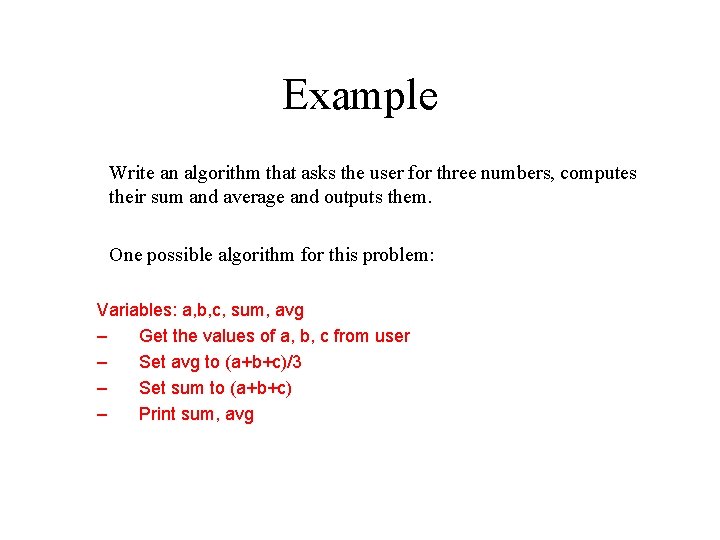 Example

Write an algorithm that asks the user for three numbers, computes their sum and average and outputs them.

One possible algorithm for this problem:

Variables: a,b,c, sum, avg
– Get the values of a, b, c from user
– Set avg to (a+b+c)/3
– Set sum to (a+b+c)
– Print sum, avg